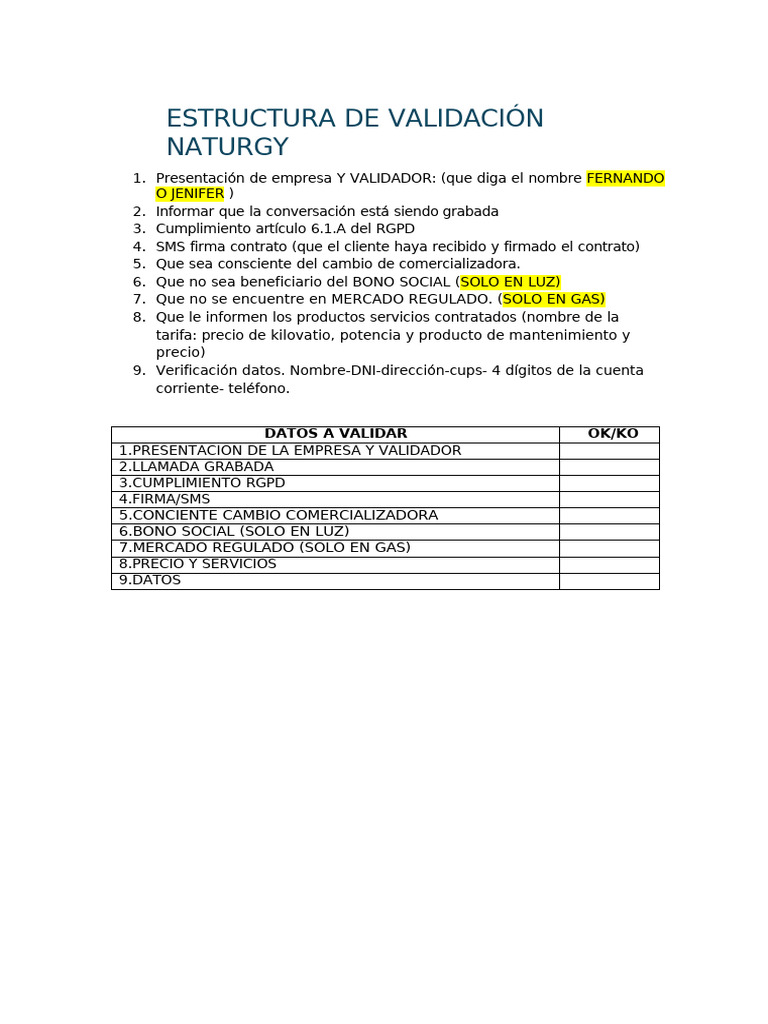 ESTRUCTURA DE VALIDACIÓN NATURGY

1. Presentación de empresa Y VALIDADOR: (que diga el nombre FERNANDO O JENIFER )
2. Informar que la conversación está siendo grabada
3. Cumplimiento artículo 6.1.A del RGPD
4. SMS firma contrato (que el cliente haya recibido y firmado el contrato)
5. Que sea consciente del cambio de comercializadora.
6. Que no sea beneficiario del BONO SOCIAL (SOLO EN LUZ)
7. Que no se encuentre en MERCADO REGULADO. (SOLO EN GAS)
8. Que le informen los productos servicios contratados (nombre de la tarifa: precio de kilovatio, potencia y producto de mantenimiento y precio)
9. Verificación datos. Nombre-DNI-dirección-cups- 4 dígitos de la cuenta corriente- teléfono.

| DATOS A VALIDAR | OK/KO |
|---|---|
| 1.PRESENTACION DE LA EMPRESA Y VALIDADOR | |
| 2.LLAMADA GRABADA | |
| 3.CUMPLIMIENTO RGPD | |
| 4.FIRMA/SMS | |
| 5.CONCIENTE CAMBIO COMERCIALIZADORA | |
| 6.BONO SOCIAL (SOLO EN LUZ) | |
| 7.MERCADO REGULADO (SOLO EN GAS) | |
| 8.PRECIO Y SERVICIOS | |
| 9.DATOS | |